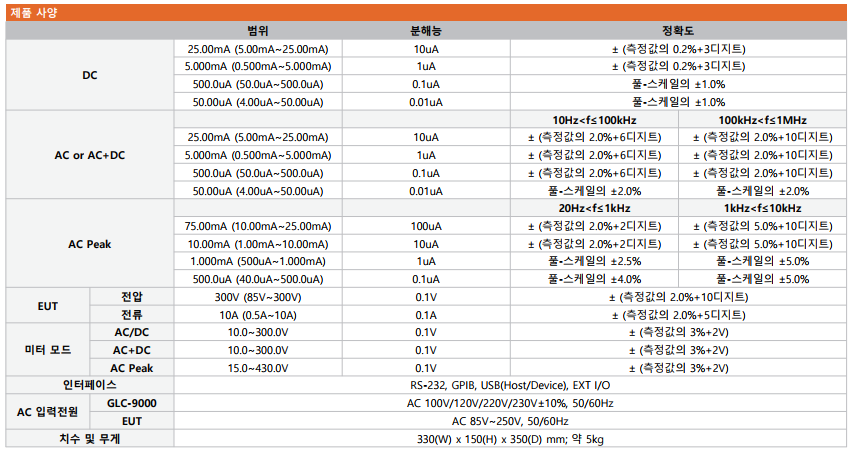 제품 사양

| | | 범위 | 분해능 | 정확도 | |
|---|---|---|---|---|---|
| DC | | 25.00mA (5.00mA~25.00mA) | 10uA | ± (측정값의 0.2%+3디지트) | |
| | | 5.000mA (0.500mA~5.000mA) | 1uA | ± (측정값의 0.2%+3디지트) | |
| | | 500.0uA (50.0uA~500.0uA) | 0.1uA | 풀-스케일의 ±1.0% | |
| | | 50.00uA (4.00uA~50.00uA) | 0.01uA | 풀-스케일의 ±1.0% | |
| AC or AC+DC | | | | 10Hz<f≤100kHz | 100kHz<f≤1MHz |
| | | 25.00mA (5.00mA~25.00mA) | 10uA | ± (측정값의 2.0%+6디지트) | ± (측정값의 2.0%+10디지트) |
| | | 5.000mA (0.500mA~5.000mA) | 1uA | ± (측정값의 2.0%+6디지트) | ± (측정값의 2.0%+10디지트) |
| | | 500.0uA (50.0uA~500.0uA) | 0.1uA | ± (측정값의 2.0%+6디지트) | ± (측정값의 2.0%+10디지트) |
| | | 50.00uA (4.00uA~50.00uA) | 0.01uA | 풀-스케일의 ±2.0% | 풀-스케일의 ±2.0% |
| AC Peak | | | | 20Hz<f≤1kHz | 1kHz<f≤10kHz |
| | | 75.00mA (10.00mA~25.00mA) | 100uA | ± (측정값의 2.0%+2디지트) | ± (측정값의 5.0%+10디지트) |
| | | 10.00mA (1.00mA~10.00mA) | 10uA | ± (측정값의 2.0%+2디지트) | ± (측정값의 5.0%+10디지트) |
| | | 1.000mA (500uA~1.000mA) | 1uA | 풀-스케일의 ±2.5% | 풀-스케일의 ±5.0% |
| | | 500.0uA (40.0uA~500.0uA) | 0.1uA | 풀-스케일의 ±4.0% | 풀-스케일의 ±5.0% |
| EUT | 전압 | 300V (85V~300V) | 0.1V | ± (측정값의 2.0%+10디지트) | |
| | 전류 | 10A (0.5A~10A) | 0.1A | ± (측정값의 2.0%+5디지트) | |
| 미터 모드 | AC/DC | 10.0~300.0V | 0.1V | ± (측정값의 3%+2V) | |
| | AC+DC | 10.0~300.0V | 0.1V | ± (측정값의 3%+2V) | |
| | AC Peak | 15.0~430.0V | 0.1V | ± (측정값의 3%+2V) | |
| 인터페이스 | | RS-232, GPIB, USB(Host/Device), EXT I/O | | | |
| AC 입력전원 | GLC-9000 | AC 100V/120V/220V/230V±10%, 50/60Hz | | | |
| | EUT | AC 85V~250V, 50/60Hz | | | |
| 치수 및 무게 | | 330(W) x 150(H) x 350(D) mm; 약 5kg | | | |